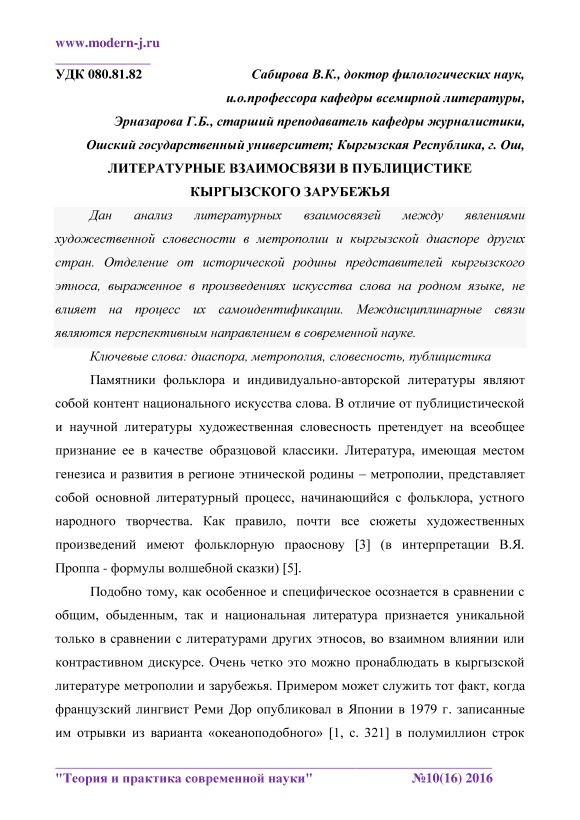 www.modern-j.ru

УДК 080.81.82

Сабирова В.К., доктор филологических наук, и.о.профессора кафедры всемирной литературы,

Эрназарова Г.Б., старший преподаватель кафедры журналистики, Ошский государственный университет; Кыргызская Республика, г. Ош,

ЛИТЕРАТУРНЫЕ ВЗАИМОСВЯЗИ В ПУБЛИЦИСТИКЕ КЫРГЫЗСКОГО ЗАРУБЕЖЬЯ

Дан анализ литературных взаимосвязей между явлениями художественной словесности в метрополии и кыргызской диаспоре других стран. Отделение от исторической родины представителей кыргызского этноса, выраженное в произведениях искусства слова на родном языке, не влияет на процесс их самоидентификации. Междисциплинарные связи являются перспективным направлением в современной науке.

Ключевые слова: диаспора, метрополия, словесность, публицистика

Памятники фольклора и индивидуально-авторской литературы являют собой контент национального искусства слова. В отличие от публицистической и научной литературы художественная словесность претендует на всеобщее признание ее в качестве образцовой классики. Литература, имеющая местом генезиса и развития в регионе этнической родины – метрополии, представляет собой основной литературный процесс, начинающийся с фольклора, устного народного творчества. Как правило, почти все сюжеты художественных произведений имеют фольклорную праоснову [3] (в интерпретации В.Я. Проппа - формулы волшебной сказки) [5].

Подобно тому, как особенное и специфическое осознается в сравнении с общим, обыденным, так и национальная литература признается уникальной только в сравнении с литературами других этносов, во взаимном влиянии или контрастивном дискурсе. Очень четко это можно пронаблюдать в кыргызской литературе метрополии и зарубежья. Примером может служить тот факт, когда французский лингвист Реми Дор опубликовал в Японии в 1979 г. записанные им отрывки из варианта «океаноподобного» [1, с. 321] в полумиллион строк

"Теория и практика современной науки" №10(16) 2016